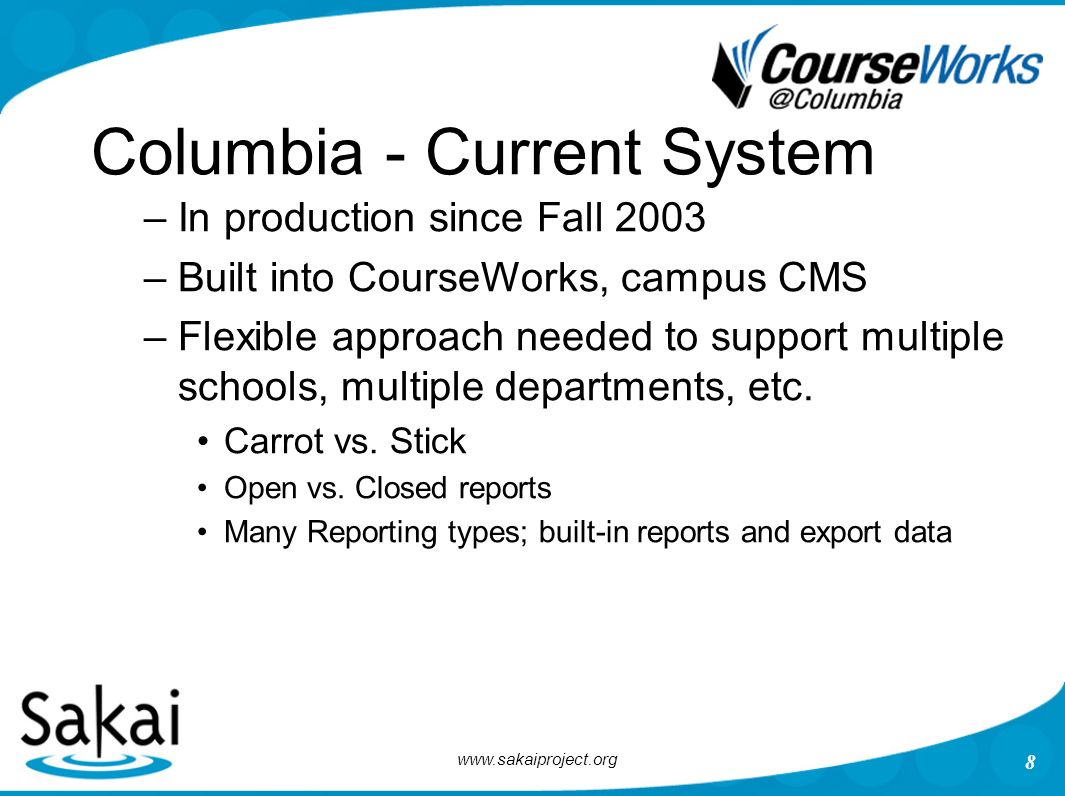 CourseWorks
@Columbia

Columbia - Current System

– In production since Fall 2003

– Built into CourseWorks, campus CMS

– Flexible approach needed to support multiple schools, multiple departments, etc.

• Carrot vs. Stick

• Open vs. Closed reports

• Many Reporting types; built-in reports and export data

Sakai

www.sakaiproject.org

8